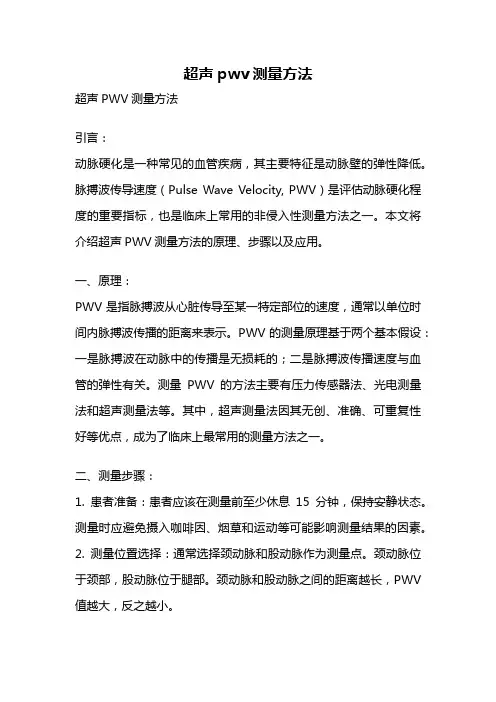 超声pwv测量方法

超声 PWV 测量方法

引言：

动脉硬化是一种常见的血管疾病，其主要特征是动脉壁的弹性降低。脉搏波传导速度（Pulse Wave Velocity, PWV）是评估动脉硬化程度的重要指标，也是临床上常用的非侵入性测量方法之一。本文将介绍超声 PWV 测量方法的原理、步骤以及应用。

一、原理：

PWV 是指脉搏波从心脏传导至某一特定部位的速度，通常以单位时间内脉搏波传播的距离来表示。PWV 的测量原理基于两个基本假设：一是脉搏波在动脉中的传播是无损耗的；二是脉搏波传播速度与血管的弹性有关。测量 PWV 的方法主要有压力传感器法、光电测量法和超声测量法等。其中，超声测量法因其无创、准确、可重复性好等优点，成为了临床上最常用的测量方法之一。

二、测量步骤：

1. 患者准备：患者应该在测量前至少休息 15 分钟，保持安静状态。测量时应避免摄入咖啡因、烟草和运动等可能影响测量结果的因素。

2. 测量位置选择：通常选择颈动脉和股动脉作为测量点。颈动脉位于颈部，股动脉位于腿部。颈动脉和股动脉之间的距离越长，PWV 值越大，反之越小。